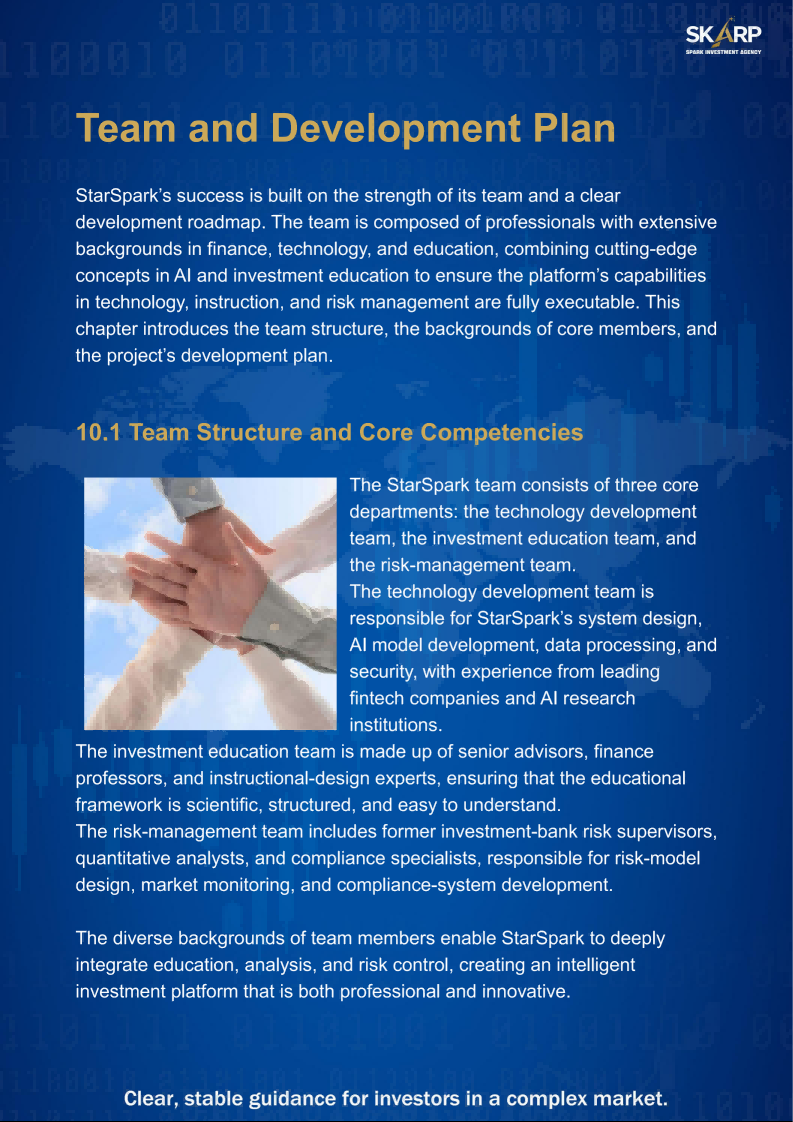 SKARP
SPARK INVESTMENT AGENCY

Team and Development Plan

StarSpark's success is built on the strength of its team and a clear development roadmap. The team is composed of professionals with extensive backgrounds in finance, technology, and education, combining cutting-edge concepts in AI and investment education to ensure the platform's capabilities in technology, instruction, and risk management are fully executable. This chapter introduces the team structure, the backgrounds of core members, and the project's development plan.

10.1 Team Structure and Core Competencies

The StarSpark team consists of three core departments: the technology development team, the investment education team, and the risk-management team.
The technology development team is responsible for StarSpark's system design, AI model development, data processing, and security, with experience from leading fintech companies and AI research institutions.
The investment education team is made up of senior advisors, finance professors, and instructional-design experts, ensuring that the educational framework is scientific, structured, and easy to understand.
The risk-management team includes former investment-bank risk supervisors, quantitative analysts, and compliance specialists, responsible for risk-model design, market monitoring, and compliance-system development.

The diverse backgrounds of team members enable StarSpark to deeply integrate education, analysis, and risk control, creating an intelligent investment platform that is both professional and innovative.

Clear, stable guidance for investors in a complex market.